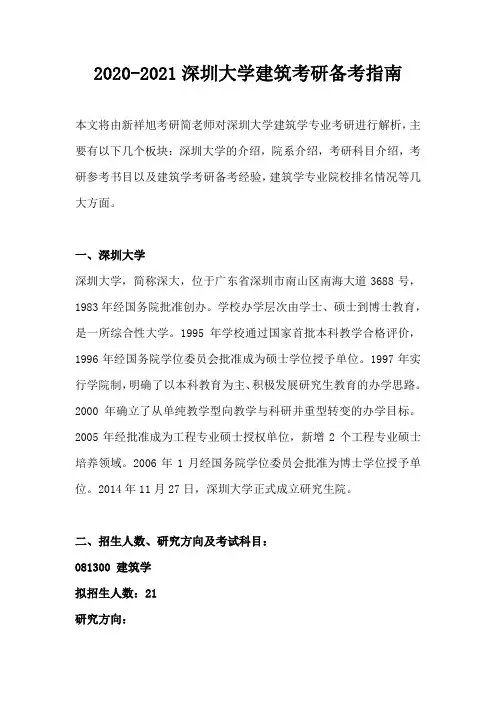 2020-2021 深圳大学建筑考研备考指南

本文将由新祥旭考研简老师对深圳大学建筑学专业考研进行解析，主要有以下几个板块：深圳大学的介绍，院系介绍，考研科目介绍，考研参考书目以及建筑学考研备考经验，建筑学专业院校排名情况等几大方面。

一、深圳大学

深圳大学，简称深大，位于广东省深圳市南山区南海大道 3688 号，1983 年经国务院批准创办。学校办学层次由学士、硕士到博士教育，是一所综合性大学。1995 年学校通过国家首批本科教学合格评价，1996 年经国务院学位委员会批准成为硕士学位授予单位。1997 年实行学院制，明确了以本科教育为主、积极发展研究生教育的办学思路。2000 年确立了从单纯教学型向教学与科研并重型转变的办学目标。2005 年经批准成为工程专业硕士授权单位，新增 2 个工程专业硕士培养领域。2006 年 1 月经国务院学位委员会批准为博士学位授予单位。2014 年 11 月 27 日，深圳大学正式成立研究生院。

二、招生人数、研究方向及考试科目：

081300 建筑学

拟招生人数：21

研究方向：